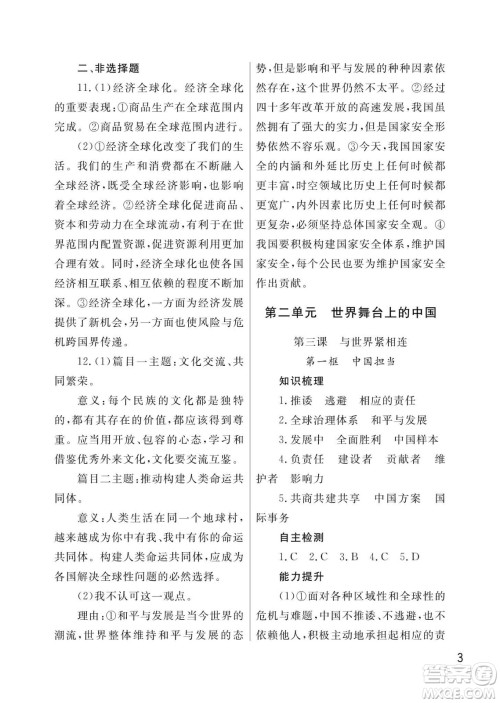 二、非选择题

11.(1)经济全球化。经济全球化的重要表现:①商品生产在全球范围内完成。②商品贸易在全球范围内进行。

(2)①经济全球化改变了我们的生活。我们的生产和消费都在不断融入全球经济,既受全球经济影响,也影响着全球经济。②经济全球化促进商品、资本和劳动力在全球流动,有利于在世界范围内配置资源,促进资源利用更加合理有效。同时,经济全球化也使各国经济相互联系、相互依赖的程度不断加深。③经济全球化,一方面为经济发展提供了新机会,另一方面也使风险与危机跨国界传递。

12.(1)篇目一主题:文化交流、共同繁荣。

意义:每个民族的文化都是独特的,都有其存在的价值,都应该得到尊重。应当用开放、包容的心态,学习和借鉴优秀外来文化,文化要交流互鉴。

篇目二主题:推动构建人类命运共同体。

意义:人类生活在同一个地球村,越来越成为你中有我、我中有你的命运共同体。构建人类命运共同体,应成为各国解决全球性问题的必然选择。

(2)我不认可这一观点。

理由:①和平与发展是当今世界的潮流,世界整体维持和平与发展的态势,但是影响和平与发展的种种因素依然存在,这个世界仍然不太平。②经过四十多年改革开放的高速发展,我国虽然拥有了强大的实力,但是国家安全形势依然不容乐观。③今天,我国国家安全的内涵和外延比历史上任何时候都更丰富,时空领域比历史上任何时候都更宽广,内外因素比历史上任何时候都更复杂,必须坚持总体国家安全观。④我国要积极构建国家安全体系,维护国家安全,每个公民也要为维护国家安全作出贡献。

第二单元 世界舞台上的中国

第三课 与世界紧相连

第一框 中国担当

知识梳理

1.推诿 逃避 相应的责任

2.全球治理体系 和平与发展

3.发展中 全面胜利 中国样本

4.负责任 建设者 贡献者 维护者 影响力

5.共商共建共享 中国方案 国际事务

自主检测

1.C 2.C 3.B 4.C 5.D

能力提升

(1)①面对各种区域性和全球性的危机与难题,中国不推诿、不逃避,也不依赖他人,积极主动地承担起相应的责

3

答案圈
MXQE.COM